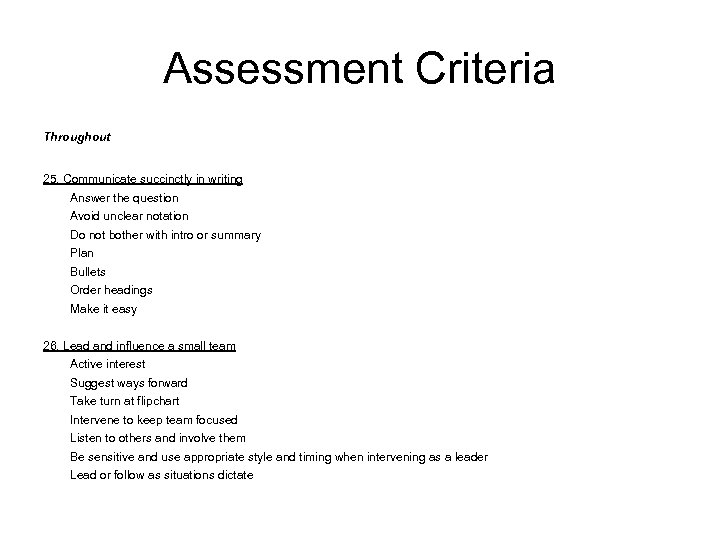 Assessment Criteria

Throughout

25. Communicate succinctly in writing

Answer the question

Avoid unclear notation

Do not bother with intro or summary

Plan

Bullets

Order headings

Make it easy

26. Lead and influence a small team

Active interest

Suggest ways forward

Take turn at flipchart

Intervene to keep team focused

Listen to others and involve them

Be sensitive and use appropriate style and timing when intervening as a leader

Lead or follow as situations dictate